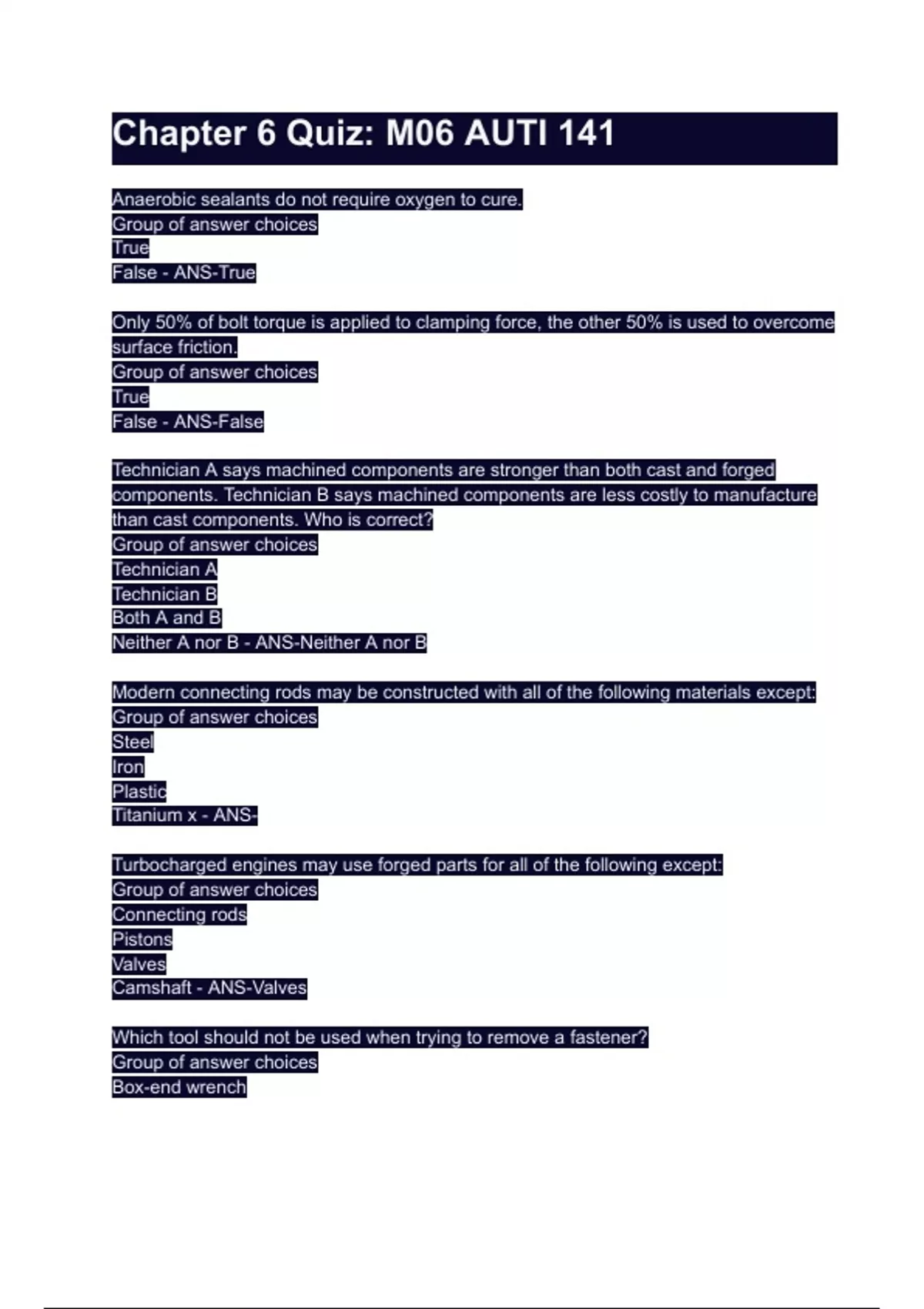 Chapter 6 Quiz: M06 AUTI 141

Anaerobic sealants do not require oxygen to cure.
Group of answer choices
True
False - ANS-True

Only 50% of bolt torque is applied to clamping force, the other 50% is used to overcome surface friction.
Group of answer choices
True
False - ANS-False

Technician A says machined components are stronger than both cast and forged components. Technician B says machined components are less costly to manufacture than cast components. Who is correct?
Group of answer choices
Technician A
Technician B
Both A and B
Neither A nor B - ANS-Neither A nor B

Modern connecting rods may be constructed with all of the following materials except:
Group of answer choices
Steel
Iron
Plastic
Titanium x - ANS-

Turbocharged engines may use forged parts for all of the following except:
Group of answer choices
Connecting rods
Pistons
Valves
Camshaft - ANS-Valves

Which tool should not be used when trying to remove a fastener?
Group of answer choices
Box-end wrench